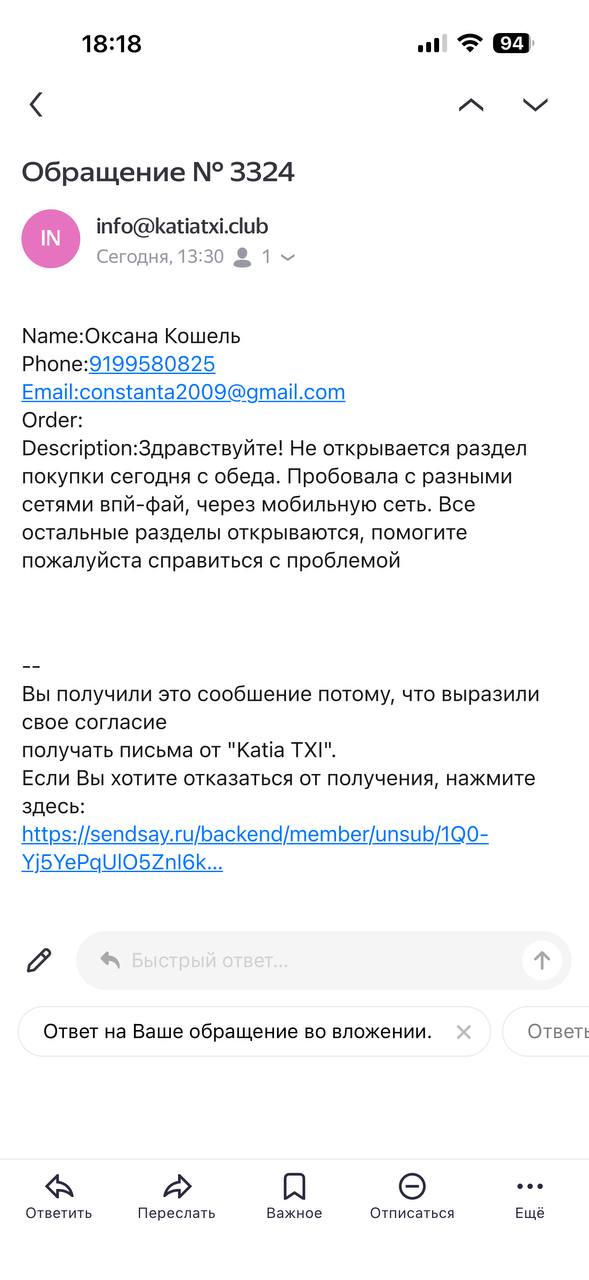 18:18

94

Обращение № 3324

IN

info@katiatxi.club

Сегодня, 13:30 1

Name:Оксана Кошель
Phone:9199580825
Email:constanta2009@gmail.com
Order:
Description:Здравствуйте! Не открывается раздел покупки сегодня с обеда. Пробовала с разными сетями впй-фай, через мобильную сеть. Все остальные разделы открываются, помогите пожалуйста справиться с проблемой

--
Вы получили это сообщение потому, что выразили свое согласие
получать письма от "Katia TXI".
Если Вы хотите отказаться от получения, нажмите здесь:
https://sendsay.ru/backend/member/unsub/1Q0-Yj5YePqUlO5Znl6k...

Быстрый ответ...

Ответ на Ваше обращение во вложении.

Ответь

Ответить

Переслать

Важное

Отписаться

Ещё